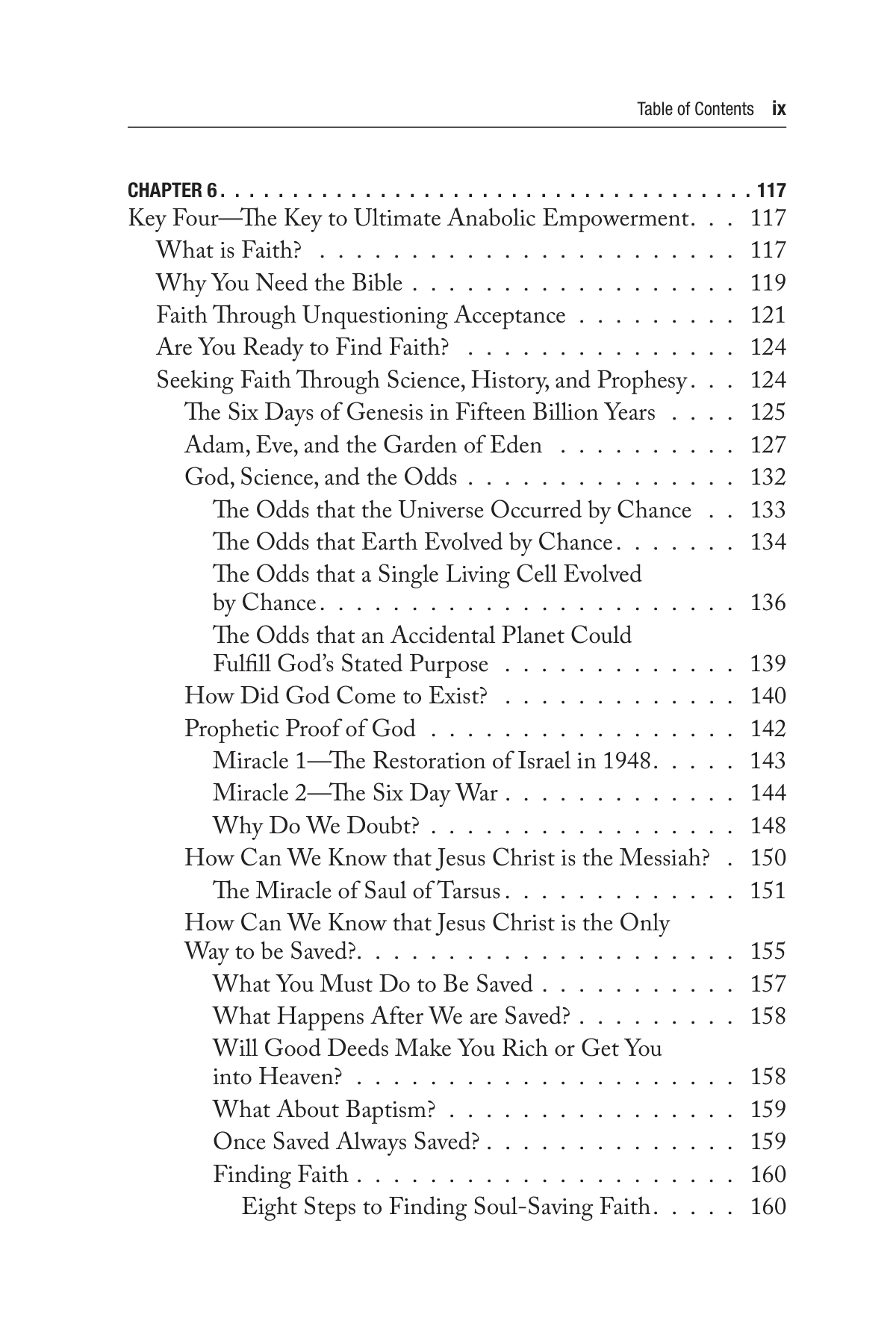 Table of Contents ix

CHAPTER 6 117
Key Four—The Key to Ultimate Anabolic Empowerment 117
What is Faith? 117
Why You Need the Bible 119
Faith Through Unquestioning Acceptance 121
Are You Ready to Find Faith? 124
Seeking Faith Through Science, History, and Prophesy 124
The Six Days of Genesis in Fifteen Billion Years 125
Adam, Eve, and the Garden of Eden 127
God, Science, and the Odds 132
The Odds that the Universe Occurred by Chance 133
The Odds that Earth Evolved by Chance 134
The Odds that a Single Living Cell Evolved by Chance 136
The Odds that an Accidental Planet Could Fulfill God's Stated Purpose 139
How Did God Come to Exist? 140
Prophetic Proof of God 142
Miracle 1—The Restoration of Israel in 1948 143
Miracle 2—The Six Day War 144
Why Do We Doubt? 148
How Can We Know that Jesus Christ is the Messiah? 150
The Miracle of Saul of Tarsus 151
How Can We Know that Jesus Christ is the Only Way to be Saved? 155
What You Must Do to Be Saved 157
What Happens After We are Saved? 158
Will Good Deeds Make You Rich or Get You into Heaven? 158
What About Baptism? 159
Once Saved Always Saved? 159
Finding Faith 160
Eight Steps to Finding Soul-Saving Faith 160